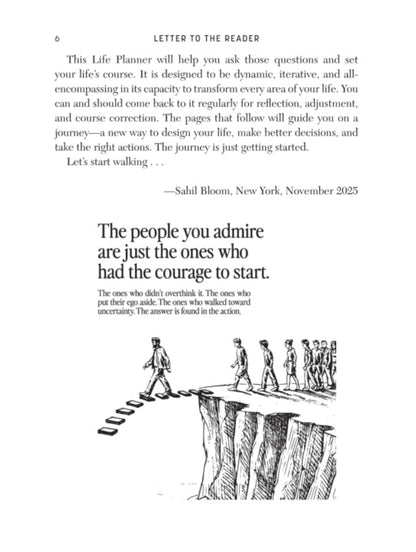 6 LETTER TO THE READER

This Life Planner will help you ask those questions and set your life's course. It is designed to be dynamic, iterative, and all-encompassing in its capacity to transform every area of your life. You can and should come back to it regularly for reflection, adjustment, and course correction. The pages that follow will guide you on a journey—a new way to design your life, make better decisions, and take the right actions. The journey is just getting started.

Let's start walking . . .

—Sahil Bloom, New York, November 2025

The people you admire are just the ones who had the courage to start.

The ones who didn't overthink it. The ones who put their ego aside. The ones who walked toward uncertainty. The answer is found in the action.